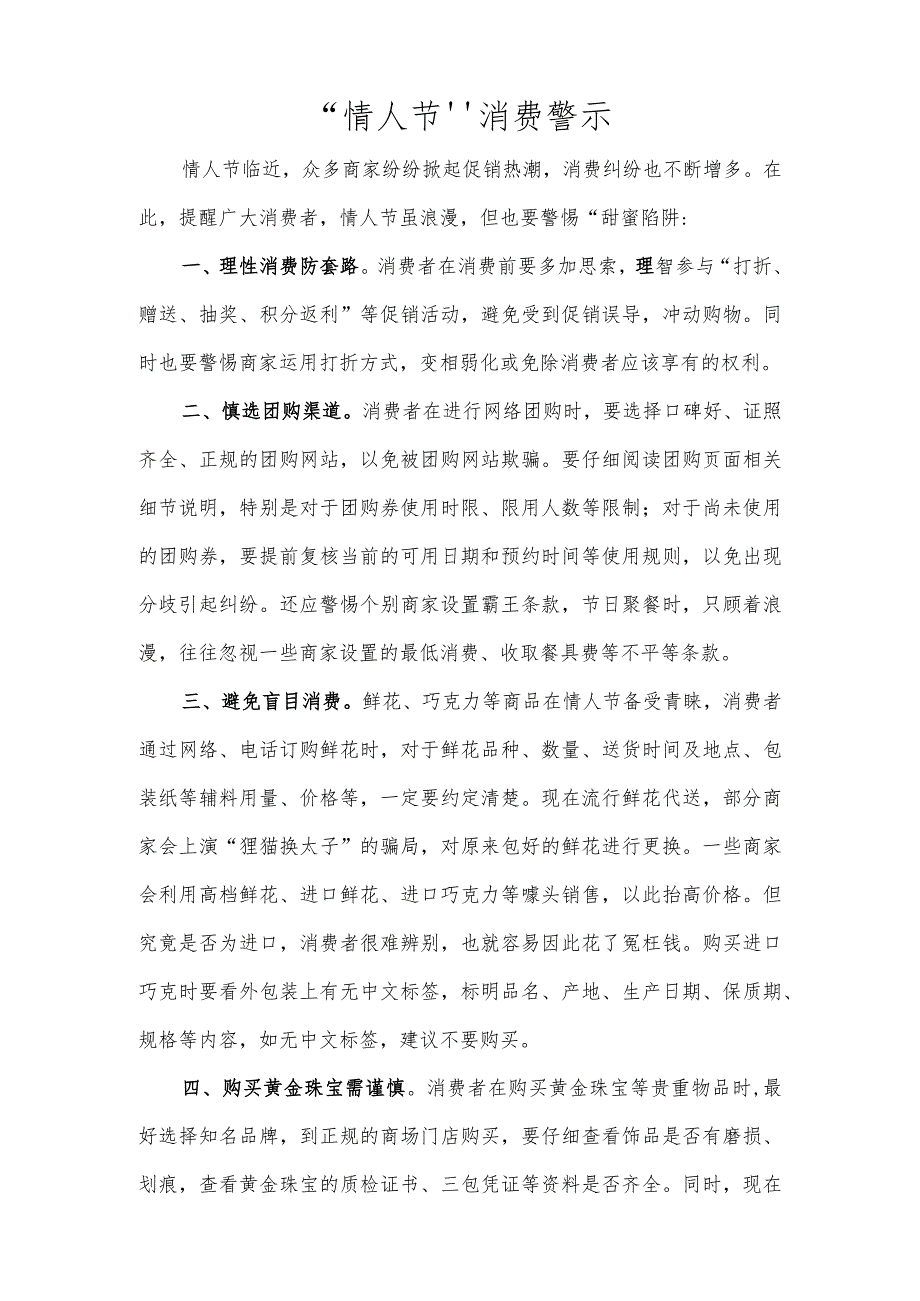 “情人节''消费警示

情人节临近，众多商家纷纷掀起促销热潮，消费纠纷也不断增多。在此，提醒广大消费者，情人节虽浪漫，但也要警惕“甜蜜陷阱:

一、理性消费防套路。消费者在消费前要多加思索，理智参与“打折、赠送、抽奖、积分返利”等促销活动，避免受到促销误导，冲动购物。同时也要警惕商家运用打折方式，变相弱化或免除消费者应该享有的权利。

二、慎选团购渠道。消费者在进行网络团购时，要选择口碑好、证照齐全、正规的团购网站，以免被团购网站欺骗。要仔细阅读团购页面相关细节说明，特别是对于团购券使用时限、限用人数等限制；对于尚未使用的团购券，要提前复核当前的可用日期和预约时间等使用规则，以免出现分歧引起纠纷。还应警惕个别商家设置霸王条款，节日聚餐时，只顾着浪漫，往往忽视一些商家设置的最低消费、收取餐具费等不平等条款。

三、避免盲目消费。鲜花、巧克力等商品在情人节备受青睐，消费者通过网络、电话订购鲜花时，对于鲜花品种、数量、送货时间及地点、包装纸等辅料用量、价格等，一定要约定清楚。现在流行鲜花代送，部分商家会上演“狸猫换太子”的骗局，对原来包好的鲜花进行更换。一些商家会利用高档鲜花、进口鲜花、进口巧克力等噱头销售，以此抬高价格。但究竟是否为进口，消费者很难辨别，也就容易因此花了冤枉钱。购买进口巧克时要看外包装上有无中文标签，标明品名、产地、生产日期、保质期、规格等内容，如无中文标签，建议不要购买。

四、购买黄金珠宝需谨慎。消费者在购买黄金珠宝等贵重物品时,最好选择知名品牌，到正规的商场门店购买，要仔细查看饰品是否有磨损、划痕，查看黄金珠宝的质检证书、三包凭证等资料是否齐全。同时，现在